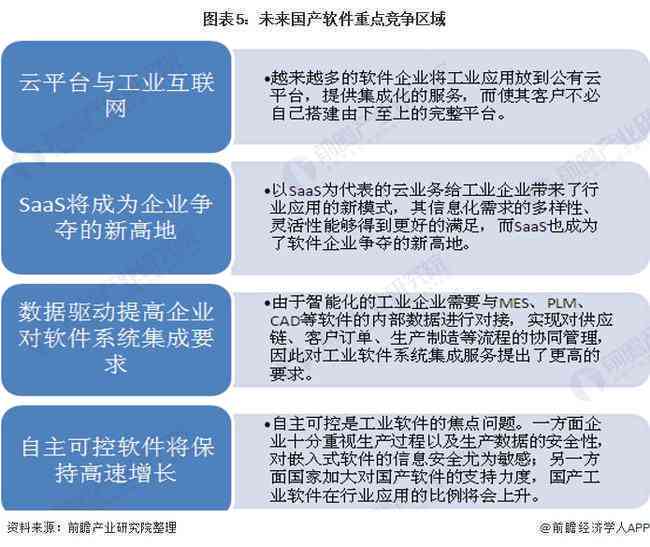 图表5：未来国产软件重点竞争区域

云平台与工业互联网

•越来越多的软件企业将工业应用放到公有云平台，提供集成化的服务，而使其客户不必自己搭建由下至上的完整平台。

SaaS将成为企业争夺的新高地

•以SaaS为代表的云业务给工业企业带来了行业应用的新模式，其信息化需求的多样性、灵活性能够得到更好的满足，而SaaS也成为了软件企业争夺的新高地。

数据驱动提高企业对软件系统集成要求

•由于智能化的工业企业需要与MES、PLM、CAD等软件的内部数据进行对接，实现对供应链、客户订单、生产制造等流程的协同管理，因此对工业软件系统集成服务提出了更高的要求。

自主可控软件将保持高速增长

•自主可控是工业软件的焦点问题。一方面企业十分重视生产过程以及生产数据的安全性，对嵌入式软件的信息安全尤为敏感；另一方面国家加大对国产软件的支持力度，国产工业软件在行业应用的比例将会上升。

资料来源：前瞻产业研究院整理

@前瞻经济学人APP